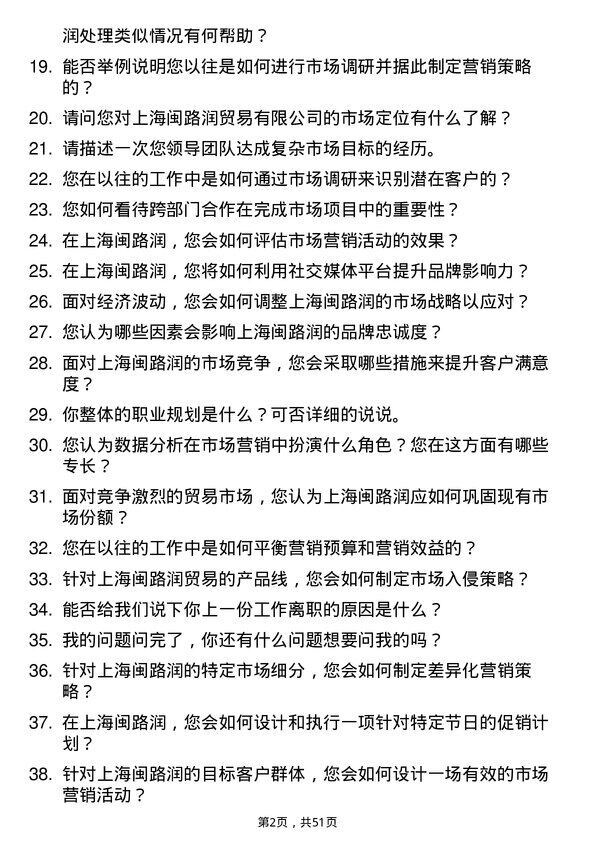 润处理类似情况有何帮助？

19. 能否举例说明您以往是如何进行市场调研并据此制定营销策略的？

20. 请问您对上海闽路润贸易有限公司的市场定位有什么了解？

21. 请描述一次您领导团队达成复杂市场目标的经历。

22. 您在以往的工作中是如何通过市场调研来识别潜在客户的？

23. 您如何看待跨部门合作在完成市场项目中的重要性？

24. 在上海闽路润，您会如何评估市场营销活动的效果？

25. 在上海闽路润，您将如何利用社交媒体平台提升品牌影响力？

26. 面对经济波动，您会如何调整上海闽路润的市场战略以应对？

27. 您认为哪些因素会影响上海闽路润的品牌忠诚度？

28. 面对上海闽路润的市场竞争，您会采取哪些措施来提升客户满意度？

29. 你整体的职业规划是什么？可否详细的说说。

30. 您认为数据分析在市场营销中扮演什么角色？您在这方面有哪些专长？

31. 面对竞争激烈的贸易市场，您认为上海闽路润应如何巩固现有市场份额？

32. 您在以往的工作中是如何平衡营销预算和营销效益的？

33. 针对上海闽路润贸易的产品线，您会如何制定市场入侵策略？

34. 能否给我们说下你上一份工作离职的原因是什么？

35. 我的问题问完了，你还有什么问题想要问我的吗？

36. 针对上海闽路润的特定市场细分，您会如何制定差异化营销策略？

37. 在上海闽路润，您会如何设计和执行一项针对特定节日的促销计划？

38. 针对上海闽路润的目标客户群体，您会如何设计一场有效的市场营销活动？

第2页，共51页